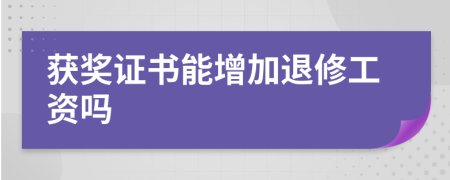 获奖证书能增加退修工资吗